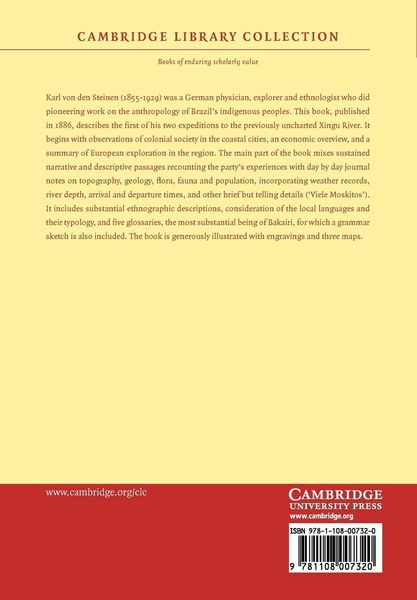 CAMBRIDGE LIBRARY COLLECTION

Books of enduring scholarly value

Karl von den Steinen (1855-1929) was a German physician, explorer and ethnologist who did pioneering work on the anthropology of Brazil's indigenous peoples. This book, published in 1886, describes the first of his two expeditions to the previously uncharted Xingu River. It begins with observations of colonial society in the coastal cities, an economic overview, and a summary of European exploration in the region. The main part of the book mixes sustained narrative and descriptive passages recounting the party's experiences with day by day journal notes on topography, geology, flora, fauna and population, incorporating weather records, river depth, arrival and departure times, and other brief but telling details ('Viele Moskitos'). It includes substantial ethnographic descriptions, consideration of the local languages and their typology, and five glossaries, the most substantial being of Bakairi, for which a grammar sketch is also included. The book is generously illustrated with engravings and three maps.

www.cambridge.org/clc

CAMBRIDGE
UNIVERSITY PRESS
www.cambridge.org

ISBN 978-1-108-00732-0

9 781108 007320